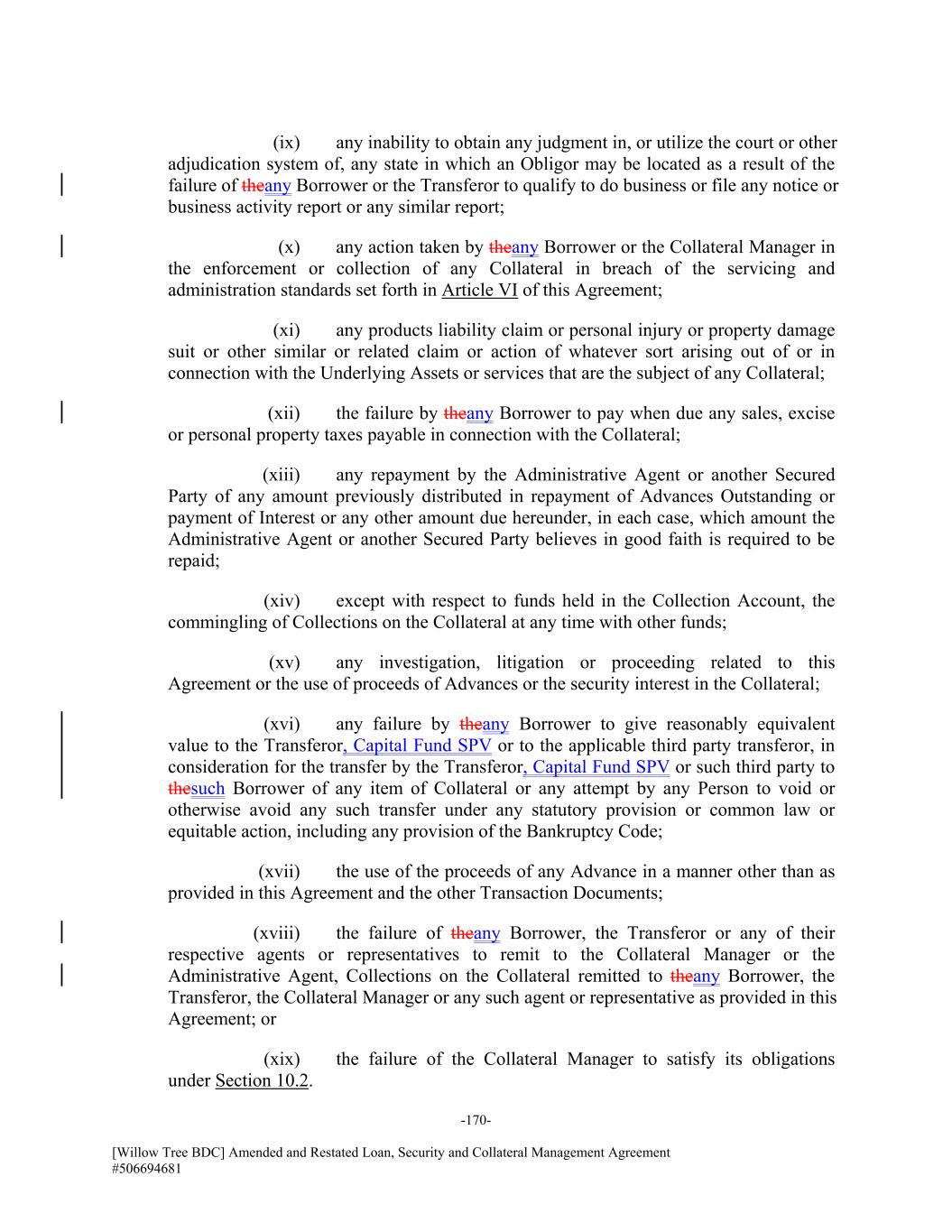 (ix) any inability to obtain any judgment in, or utilize the court or other adjudication system of, any state in which an Obligor may be located as a result of the failure of theany Borrower or the Transferor to qualify to do business or file any notice or business activity report or any similar report;

(x) any action taken by theany Borrower or the Collateral Manager in the enforcement or collection of any Collateral in breach of the servicing and administration standards set forth in Article VI of this Agreement;

(xi) any products liability claim or personal injury or property damage suit or other similar or related claim or action of whatever sort arising out of or in connection with the Underlying Assets or services that are the subject of any Collateral;

(xii) the failure by theany Borrower to pay when due any sales, excise or personal property taxes payable in connection with the Collateral;

(xiii) any repayment by the Administrative Agent or another Secured Party of any amount previously distributed in repayment of Advances Outstanding or payment of Interest or any other amount due hereunder, in each case, which amount the Administrative Agent or another Secured Party believes in good faith is required to be repaid;

(xiv) except with respect to funds held in the Collection Account, the commingling of Collections on the Collateral at any time with other funds;

(xv) any investigation, litigation or proceeding related to this Agreement or the use of proceeds of Advances or the security interest in the Collateral;

(xvi) any failure by theany Borrower to give reasonably equivalent value to the Transferor, Capital Fund SPV or to the applicable third party transferor, in consideration for the transfer by the Transferor, Capital Fund SPV or such third party to thesuch Borrower of any item of Collateral or any attempt by any Person to void or otherwise avoid any such transfer under any statutory provision or common law or equitable action, including any provision of the Bankruptcy Code;

(xvii) the use of the proceeds of any Advance in a manner other than as provided in this Agreement and the other Transaction Documents;

(xviii) the failure of theany Borrower, the Transferor or any of their respective agents or representatives to remit to the Collateral Manager or the Administrative Agent, Collections on the Collateral remitted to theany Borrower, the Transferor, the Collateral Manager or any such agent or representative as provided in this Agreement; or

(xix) the failure of the Collateral Manager to satisfy its obligations under Section 10.2.

-170-

[Willow Tree BDC] Amended and Restated Loan, Security and Collateral Management Agreement
#506694681